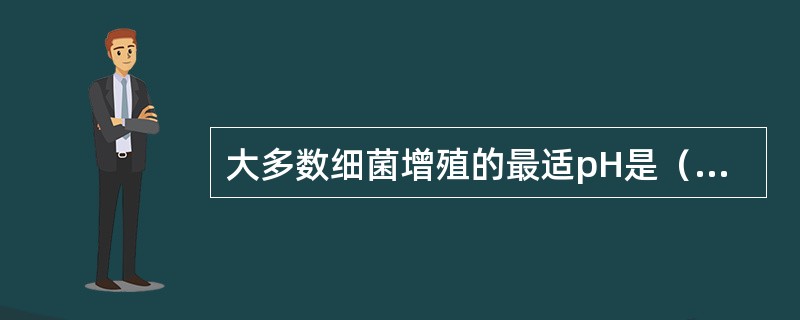 大多数细菌增殖的最适pH是（...